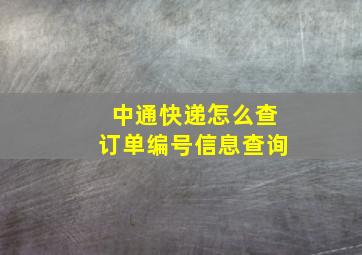 中通快递怎么查
订单编号信息查询